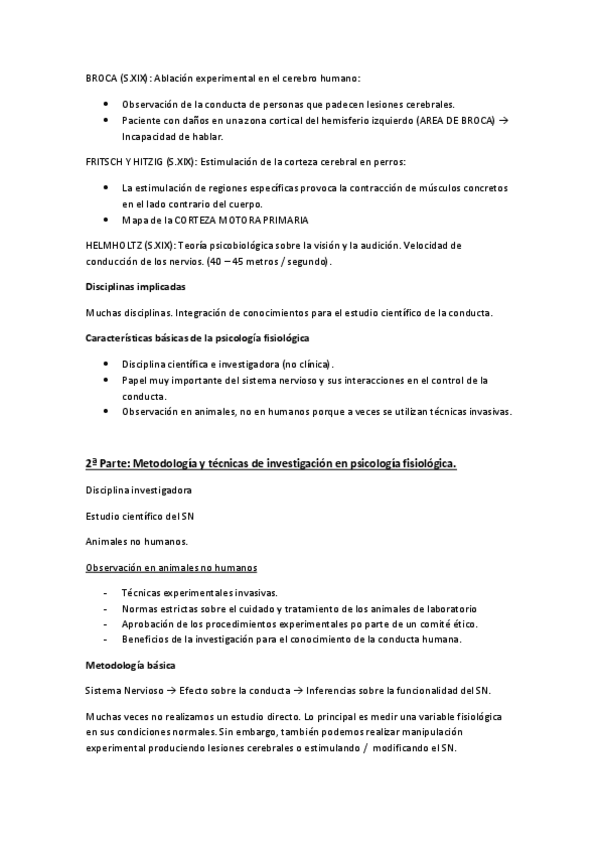 BROCA (S.XIX): Ablación experimental en el cerebro humano:

- Observación de la conducta de personas que padecen lesiones cerebrales.
- Paciente con daños en una zona cortical del hemisferio izquierdo (AREA DE BROCA) → Incapacidad de hablar.

FRITSCH Y HITZIG (S.XIX): Estimulación de la corteza cerebral en perros:

- La estimulación de regiones específicas provoca la contracción de músculos concretos en el lado contrario del cuerpo.
- Mapa de la CORTEZA MOTORA PRIMARIA

HELMHOLTZ (S.XIX): Teoría psicobiológica sobre la visión y la audición. Velocidad de conducción de los nervios. (40 – 45 metros / segundo).

Disciplinas implicadas

Muchas disciplinas. Integración de conocimientos para el estudio científico de la conducta.

Características básicas de la psicología fisiológica

- Disciplina científica e investigadora (no clínica).
- Papel muy importante del sistema nervioso y sus interacciones en el control de la conducta.
- Observación en animales, no en humanos porque a veces se utilizan técnicas invasivas.

2ª Parte: Metodología y técnicas de investigación en psicología fisiológica.

Disciplina investigadora

Estudio científico del SN

Animales no humanos.

Observación en animales no humanos

- Técnicas experimentales invasivas.
- Normas estrictas sobre el cuidado y tratamiento de los animales de laboratorio
- Aprobación de los procedimientos experimentales po parte de un comité ético.
- Beneficios de la investigación para el conocimiento de la conducta humana.

Metodología básica

Sistema Nervioso → Efecto sobre la conducta → Inferencias sobre la funcionalidad del SN.

Muchas veces no realizamos un estudio directo. Lo principal es medir una variable fisiológica en sus condiciones normales. Sin embargo, también podemos realizar manipulación experimental produciendo lesiones cerebrales o estimulando / modificando el SN.